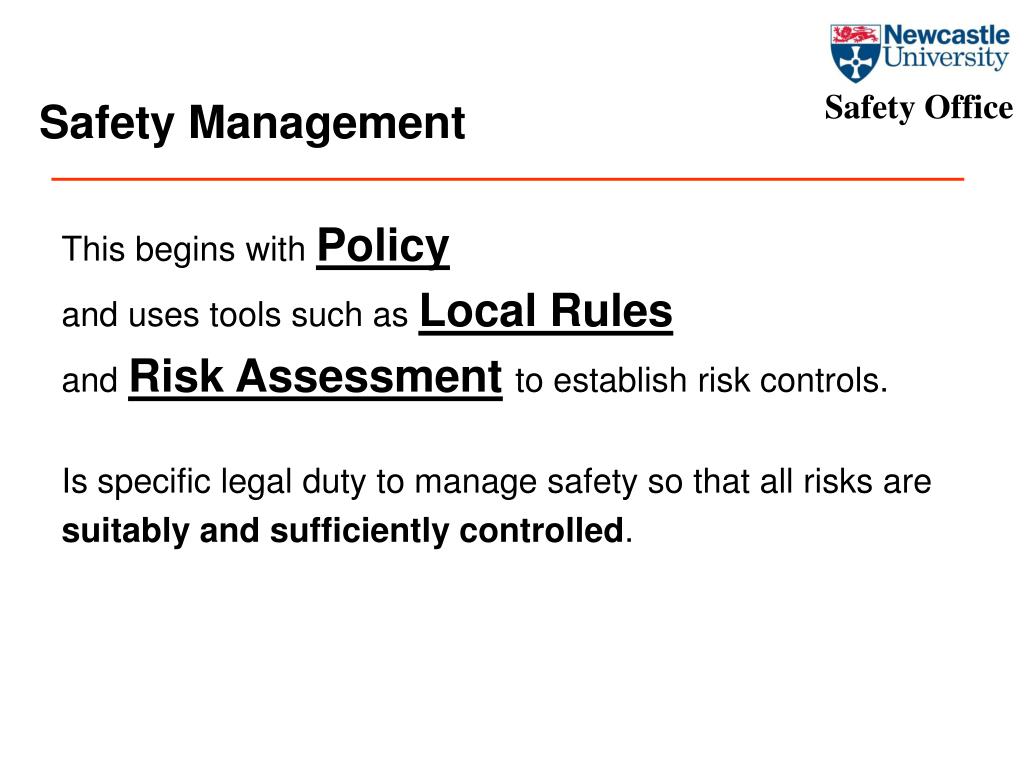 Newcastle University

Safety Office

Safety Management

This begins with Policy

and uses tools such as Local Rules

and Risk Assessment to establish risk controls.

Is specific legal duty to manage safety so that all risks are suitably and sufficiently controlled.